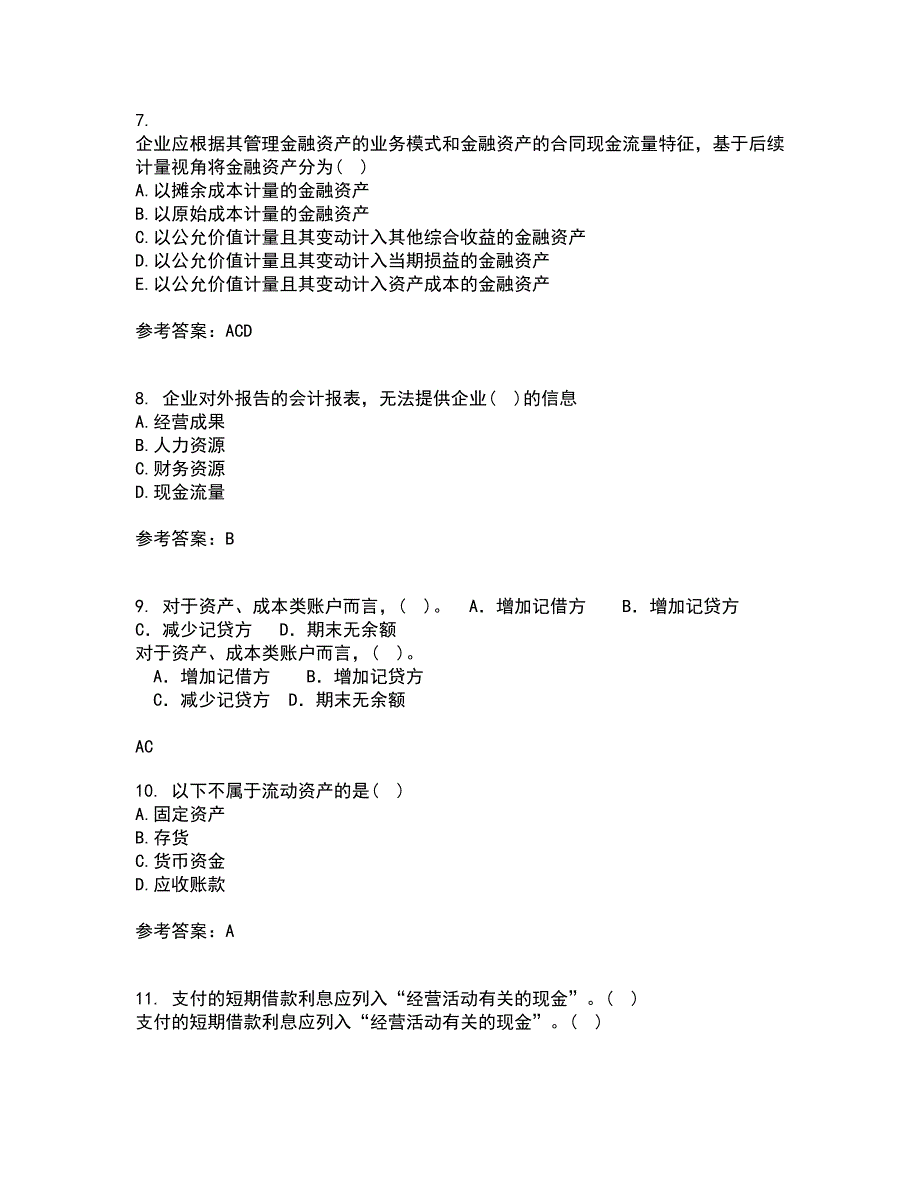 7.
企业应根据其管理金融资产的业务模式和金融资产的合同现金流量特征，基于后续计量视角将金融资产分为（ ）
A.以摊余成本计量的金融资产
B.以原始成本计量的金融资产
C.以公允价值计量且其变动计入其他综合收益的金融资产
D.以公允价值计量且其变动计入当期损益的金融资产
E.以公允价值计量且其变动计入资产成本的金融资产

参考答案：ACD

8. 企业对外报告的会计报表，无法提供企业（ ）的信息
A.经营成果
B.人力资源
C.财务资源
D.现金流量

参考答案：B

9. 对于资产、成本类账户而言，（ ）。 A．增加记借方 B．增加记贷方 C．减少记贷方 D．期末无余额
对于资产、成本类账户而言，（ ）。
A．增加记借方 B．增加记贷方
C．减少记贷方 D．期末无余额

AC

10. 以下不属于流动资产的是（ ）
A.固定资产
B.存货
C.货币资金
D.应收账款

参考答案：A

11. 支付的短期借款利息应列入“经营活动有关的现金”。（ ）
支付的短期借款利息应列入“经营活动有关的现金”。（ ）